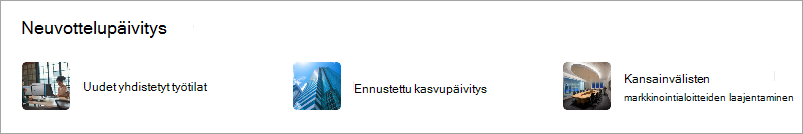 Neuvottelupäivitys

Uudet yhdistetyt työtilat

Ennustettu kasvupäivitys

Kansainvälisten markkinointialoitteiden laajentaminen